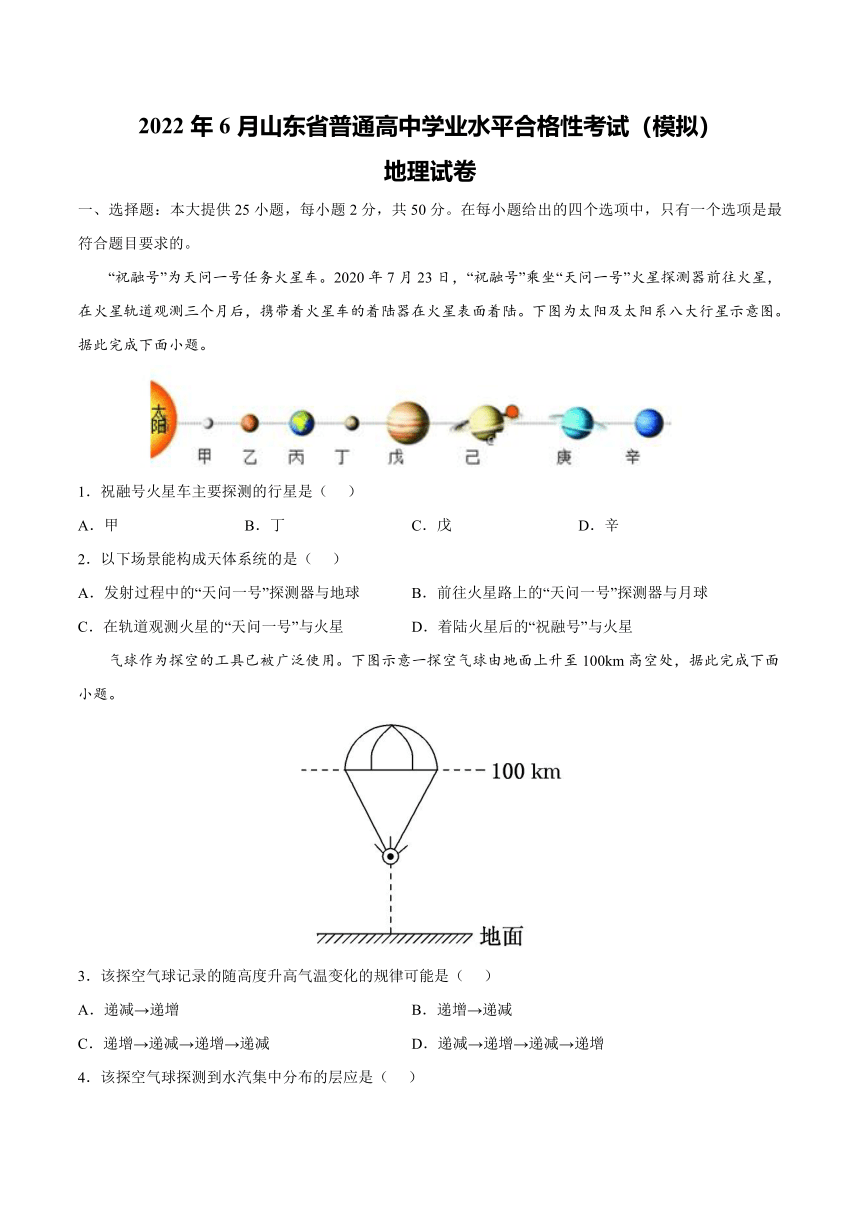 2022 年 6 月山东省普通高中学业水平合格性考试（模拟）
地理试卷

一、选择题：本大提供 25 小题，每小题 2 分，共 50 分。在每小题给出的四个选项中，只有一个选项是最符合题目要求的。

“祝融号”为天问一号任务火星车。2020 年 7 月 23 日，“祝融号”乘坐“天问一号”火星探测器前往火星，在火星轨道观测三个月后，携带着火星车的着陆器在火星表面着陆。下图为太阳及太阳系八大行星示意图。据此完成下面小题。

太阳
甲 乙 丙 丁 戊 己 庚 辛

1．祝融号火星车主要探测的行星是（　）
A．甲　B．丁　C．戊　D．辛

2．以下场景能构成天体系统的是（　）
A．发射过程中的“天问一号”探测器与地球
B．前往火星路上的“天问一号”探测器与月球
C．在轨道观测火星的“天问一号”与火星
D．着陆火星后的“祝融号”与火星

气球作为探空的工具已被广泛使用。下图示意一探空气球由地面上升至 100km 高空处，据此完成下面小题。

100 km
地面

3．该探空气球记录的随高度升高气温变化的规律可能是（　）
A．递减→递增
B．递增→递减
C．递增→递减→递增→递减
D．递减→递增→递减→递增

4．该探空气球探测到水汽集中分布的层应是（　）